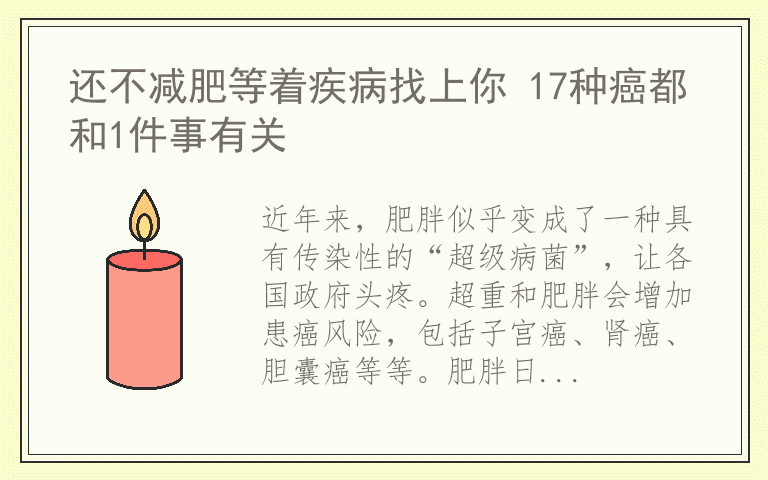 还不减肥等着疾病找上你 17种癌都和1件事有关

近年来，肥胖似乎变成了一种具有传染性的“超级病菌”，让各国政府头疼。超重和肥胖会增加患癌风险，包括子宫癌、肾癌、胆囊癌等等。肥胖日...